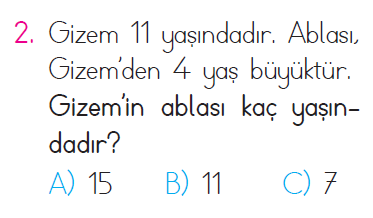 2. Gizem 11 yaşındadır. Ablası, Gizem'den 4 yaş büyüktür. Gizem'in ablası kaç yaşındadır?

A) 15 B) 11 C) 7